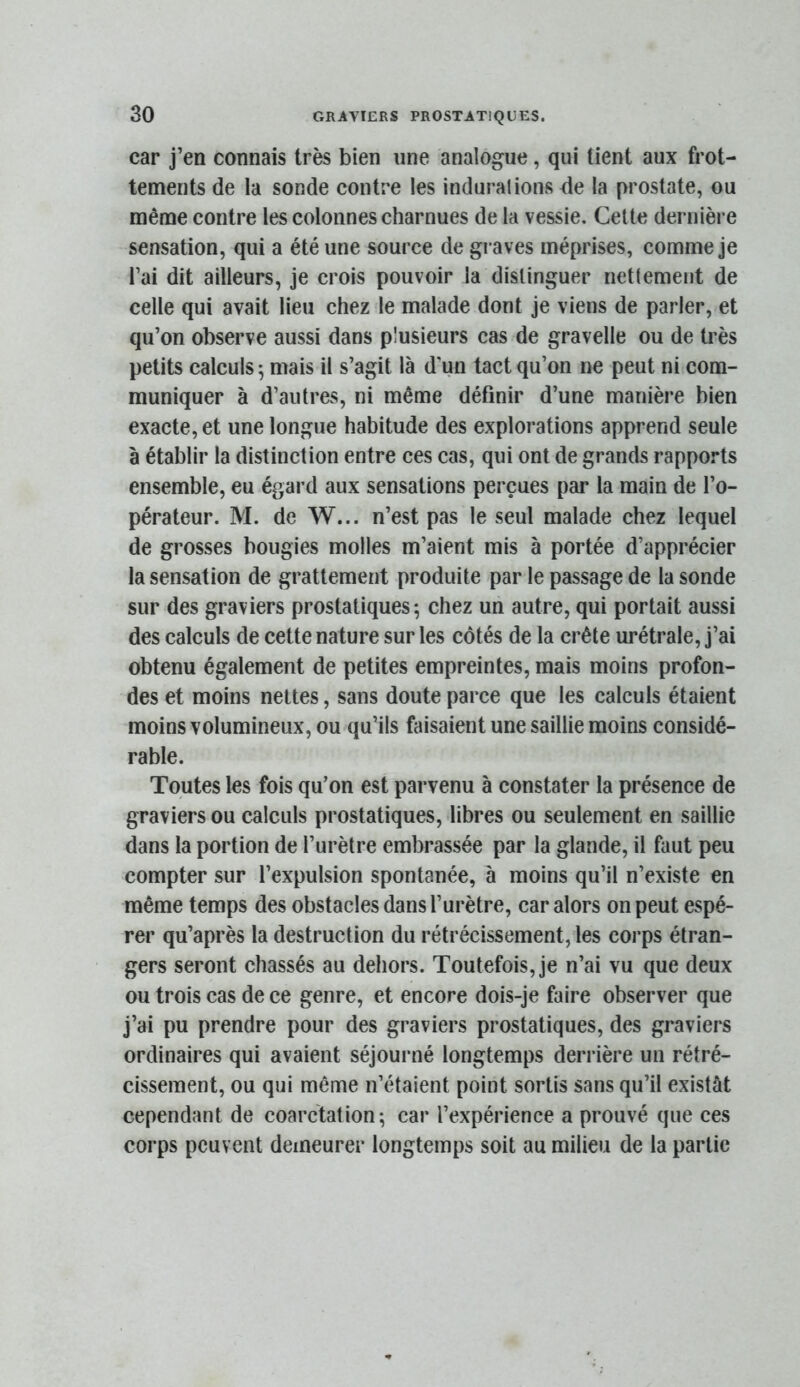 30 GRAVIERS PROSTATIQUES.

car j'en connais très bien une analogue, qui tient aux frottements de la sonde contre les indurations de la prostate, ou même contre les colonnes charnues de la vessie. Cette dernière sensation, qui a été une source de graves méprises, comme je l'ai dit ailleurs, je crois pouvoir la distinguer nettement de celle qui avait lieu chez le malade dont je viens de parler, et qu'on observe aussi dans plusieurs cas de gravelle ou de très petits calculs; mais il s'agit là d'un tact qu'on ne peut ni communiquer à d'autres, ni même définir d'une manière bien exacte, et une longue habitude des explorations apprend seule à établir la distinction entre ces cas, qui ont de grands rapports ensemble, eu égard aux sensations perçues par la main de l'opérateur. M. de W... n'est pas le seul malade chez lequel de grosses bougies molles m'aient mis à portée d'apprécier la sensation de grattement produite par le passage de la sonde sur des graviers prostatiques; chez un autre, qui portait aussi des calculs de cette nature sur les côtés de la crête urétrale, j'ai obtenu également de petites empreintes, mais moins profondes et moins nettes, sans doute parce que les calculs étaient moins volumineux, ou qu'ils faisaient une saillie moins considérable.

Toutes les fois qu'on est parvenu à constater la présence de graviers ou calculs prostatiques, libres ou seulement en saillie dans la portion de l'urètre embrassée par la glande, il faut peu compter sur l'expulsion spontanée, à moins qu'il n'existe en même temps des obstacles dans l'urètre, car alors on peut espérer qu'après la destruction du rétrécissement, les corps étrangers seront chassés au dehors. Toutefois, je n'ai vu que deux ou trois cas de ce genre, et encore dois-je faire observer que j'ai pu prendre pour des graviers prostatiques, des graviers ordinaires qui avaient séjourné longtemps derrière un rétrécissement, ou qui même n'étaient point sortis sans qu'il existât cependant de coarctation; car l'expérience a prouvé que ces corps peuvent demeurer longtemps soit au milieu de la partie